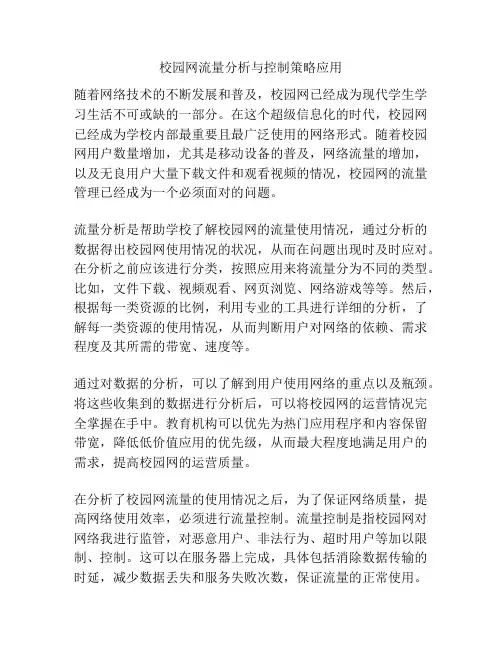 校园网流量分析与控制策略应用

随着网络技术的不断发展和普及，校园网已经成为现代学生学习生活不可或缺的一部分。在这个超级信息化的时代，校园网已经成为学校内部最重要且最广泛使用的网络形式。随着校园网用户数量增加，尤其是移动设备的普及，网络流量的增加，以及无良用户大量下载文件和观看视频的情况，校园网的流量管理已经成为一个必须面对的问题。

流量分析是帮助学校了解校园网的流量使用情况，通过分析的数据得出校园网使用情况的状况，从而在问题出现时及时应对。在分析之前应该进行分类，按照应用来将流量分为不同的类型。比如，文件下载、视频观看、网页浏览、网络游戏等等。然后，根据每一类资源的比例，利用专业的工具进行详细的分析，了解每一类资源的使用情况，从而判断用户对网络的依赖、需求程度及其所需的带宽、速度等。

通过对数据的分析，可以了解到用户使用网络的重点以及瓶颈。将这些收集到的数据进行分析后，可以将校园网的运营情况完全掌握在手中。教育机构可以优先为热门应用程序和内容保留带宽，降低低价值应用的优先级，从而最大程度地满足用户的需求，提高校园网的运营质量。

在分析了校园网流量的使用情况之后，为了保证网络质量，提高网络使用效率，必须进行流量控制。流量控制是指校园网对网络我进行监管，对恶意用户、非法行为、超时用户等加以限制、控制。这可以在服务器上完成，具体包括消除数据传输的时延，减少数据丢失和服务失败次数，保证流量的正常使用。